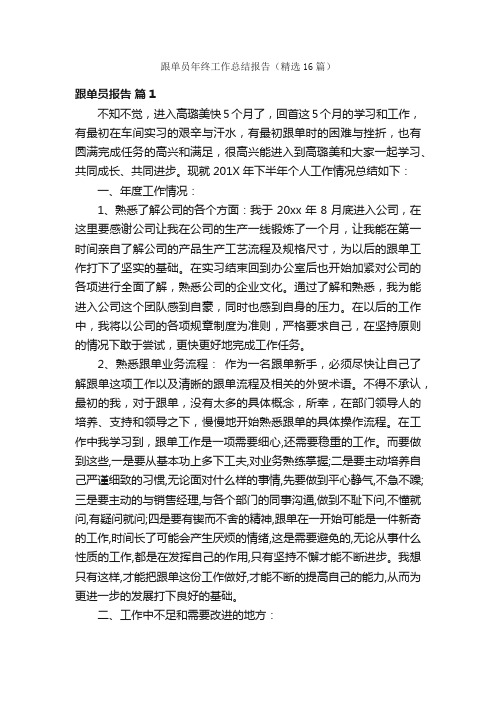 跟单员年终工作总结报告（精选16篇）

跟单员报告 篇1

不知不觉，进入高璐美快5个月了，回首这5个月的学习和工作，有最初在车间实习的艰辛与汗水，有最初跟单时的困难与挫折，也有圆满完成任务的高兴和满足，很高兴能进入到高璐美和大家一起学习、共同成长、共同进步。现就201X年下半年个人工作情况总结如下：

一、年度工作情况：

1、熟悉了解公司的各个方面：我于20xx年8月底进入公司，在这里要感谢公司让我在公司的生产一线锻炼了一个月，让我能在第一时间亲自了解公司的产品生产工艺流程及规格尺寸，为以后的跟单工作打下了坚实的基础。在实习结束回到办公室后也开始加紧对公司的各项进行全面了解，熟悉公司的企业文化。通过了解和熟悉，我为能进入公司这个团队感到自豪，同时也感到自身的压力。在以后的工作中，我将以公司的各项规章制度为准则，严格要求自己，在坚持原则的情况下敢于尝试，更快更好地完成工作任务。

2、熟悉跟单业务流程： 作为一名跟单新手，必须尽快让自己了解跟单这项工作以及清晰的跟单流程及相关的外贸术语。不得不承认，最初的我，对于跟单，没有太多的具体概念，所幸，在部门领导人的培养、支持和领导之下，慢慢地开始熟悉跟单的具体操作流程。在工作中我学习到，跟单工作是一项需要细心,还需要稳重的工作。而要做到这些,一是要从基本功上多下工夫,对业务熟练掌握;二是要主动培养自己严谨细致的习惯,无论面对什么样的事情,先要做到平心静气,不急不躁;三是要主动的与销售经理,与各个部门的同事沟通,做到不耻下问,不懂就问,有疑问就问;四是要有锲而不舍的精神,跟单在一开始可能是一件新奇的工作,时间长了可能会产生厌烦的情绪,这是需要避免的,无论从事什么性质的工作,都是在发挥自己的作用,只有坚持不懈才能不断进步。我想只有这样,才能把跟单这份工作做好,才能不断的提高自己的能力,从而为更进一步的发展打下良好的基础。

二、工作中不足和需要改进的地方：